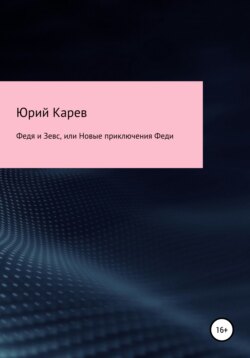 Юрий Карев

Федя и Зевс, или Новые приключения Феди

16+